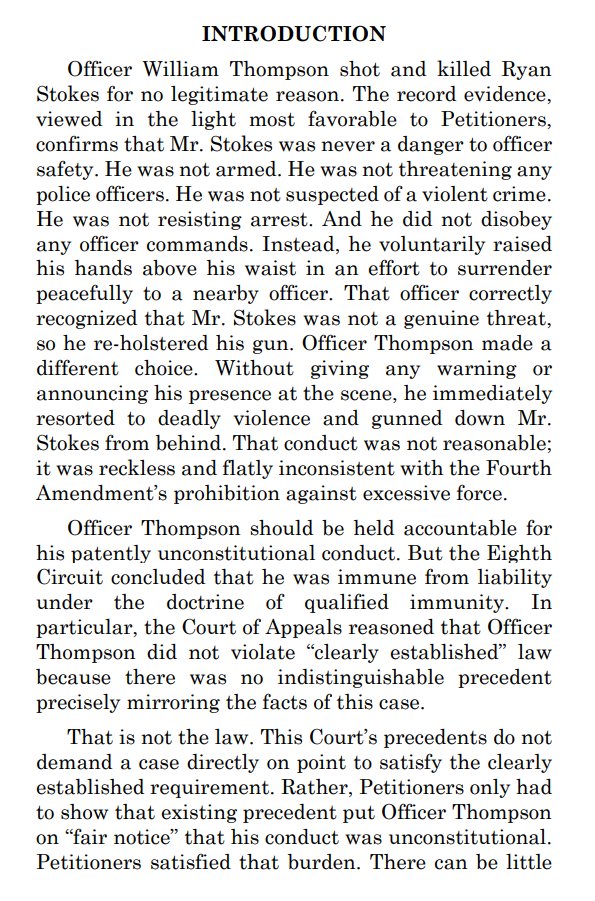 INTRODUCTION

Officer William Thompson shot and killed Ryan Stokes for no legitimate reason. The record evidence, viewed in the light most favorable to Petitioners, confirms that Mr. Stokes was never a danger to officer safety. He was not armed. He was not threatening any police officers. He was not suspected of a violent crime. He was not resisting arrest. And he did not disobey any officer commands. Instead, he voluntarily raised his hands above his waist in an effort to surrender peacefully to a nearby officer. That officer correctly recognized that Mr. Stokes was not a genuine threat, so he re-holstered his gun. Officer Thompson made a different choice. Without giving any warning or announcing his presence at the scene, he immediately resorted to deadly violence and gunned down Mr. Stokes from behind. That conduct was not reasonable; it was reckless and flatly inconsistent with the Fourth Amendment's prohibition against excessive force.

Officer Thompson should be held accountable for his patently unconstitutional conduct. But the Eighth Circuit concluded that he was immune from liability under the doctrine of qualified immunity. In particular, the Court of Appeals reasoned that Officer Thompson did not violate "clearly established" law because there was no indistinguishable precedent precisely mirroring the facts of this case.

That is not the law. This Court's precedents do not demand a case directly on point to satisfy the clearly established requirement. Rather, Petitioners only had to show that existing precedent put Officer Thompson on "fair notice" that his conduct was unconstitutional. Petitioners satisfied that burden. There can be little